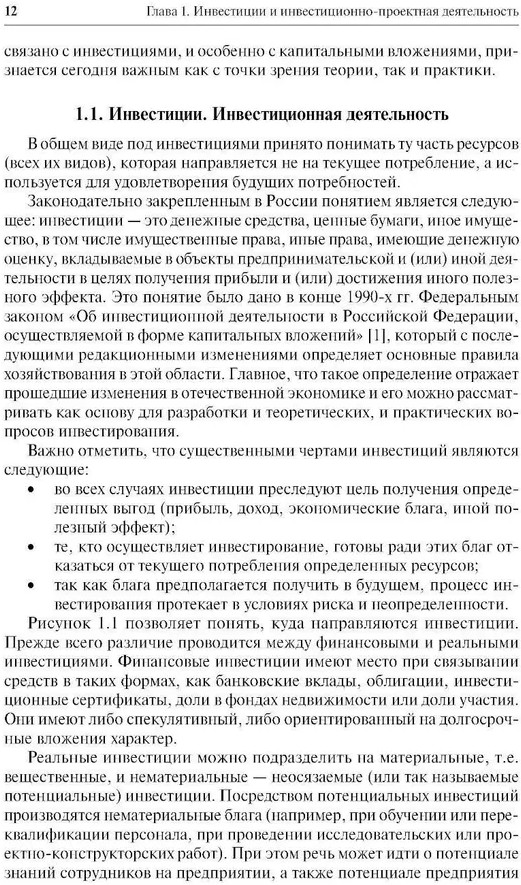 12 Глава 1. Инвестиции и инвестиционно-проектная деятельность

связано с инвестициями, и особенно с капитальными вложениями, признается сегодня важным как с точки зрения теории, так и практики.

1.1. Инвестиции. Инвестиционная деятельность

В общем виде под инвестициями принято понимать ту часть ресурсов (всех их видов), которая направляется не на текущее потребление, а используется для удовлетворения будущих потребностей.

Законодательно закрепленным в России понятием является следующее: инвестиции — это денежные средства, ценные бумаги, иное имущество, в том числе имущественные права, иные права, имеющие денежную оценку, вкладываемые в объекты предпринимательской и (или) иной деятельности в целях получения прибыли и (или) достижения иного полезного эффекта. Это понятие было дано в конце 1990-х гг. Федеральным законом «Об инвестиционной деятельности в Российской Федерации, осуществляемой в форме капитальных вложений» [1], который с последующими редакционными изменениями определяет основные правила хозяйствования в этой области. Главное, что такое определение отражает прошедшие изменения в отечественной экономике и его можно рассматривать как основу для разработки и теоретических, и практических вопросов инвестирования.

Важно отметить, что существенными чертами инвестиций являются следующие:
• во всех случаях инвестиции преследуют цель получения определенных выгод (прибыль, доход, экономические блага, иной полезный эффект);
• те, кто осуществляет инвестирование, готовы ради этих благ отказаться от текущего потребления определенных ресурсов;
• так как блага предполагается получить в будущем, процесс инвестирования протекает в условиях риска и неопределенности.

Рисунок 1.1 позволяет понять, куда направляются инвестиции. Прежде всего различие проводится между финансовыми и реальными инвестициями. Финансовые инвестиции имеют место при связывании средств в таких формах, как банковские вклады, облигации, инвестиционные сертификаты, доли в фондах недвижимости или доли участия. Они имеют либо спекулятивный, либо ориентированный на долгосрочные вложения характер.

Реальные инвестиции можно подразделить на материальные, т.е. вещественные, и нематериальные — неосязаемые (или так называемые потенциальные) инвестиции. Посредством потенциальных инвестиций производятся нематериальные блага (например, при обучении или переквалификации персонала, при проведении исследовательских или проектно-конструкторских работ). При этом речь может идти о потенциале знаний сотрудников на предприятии, а также потенциале предприятия